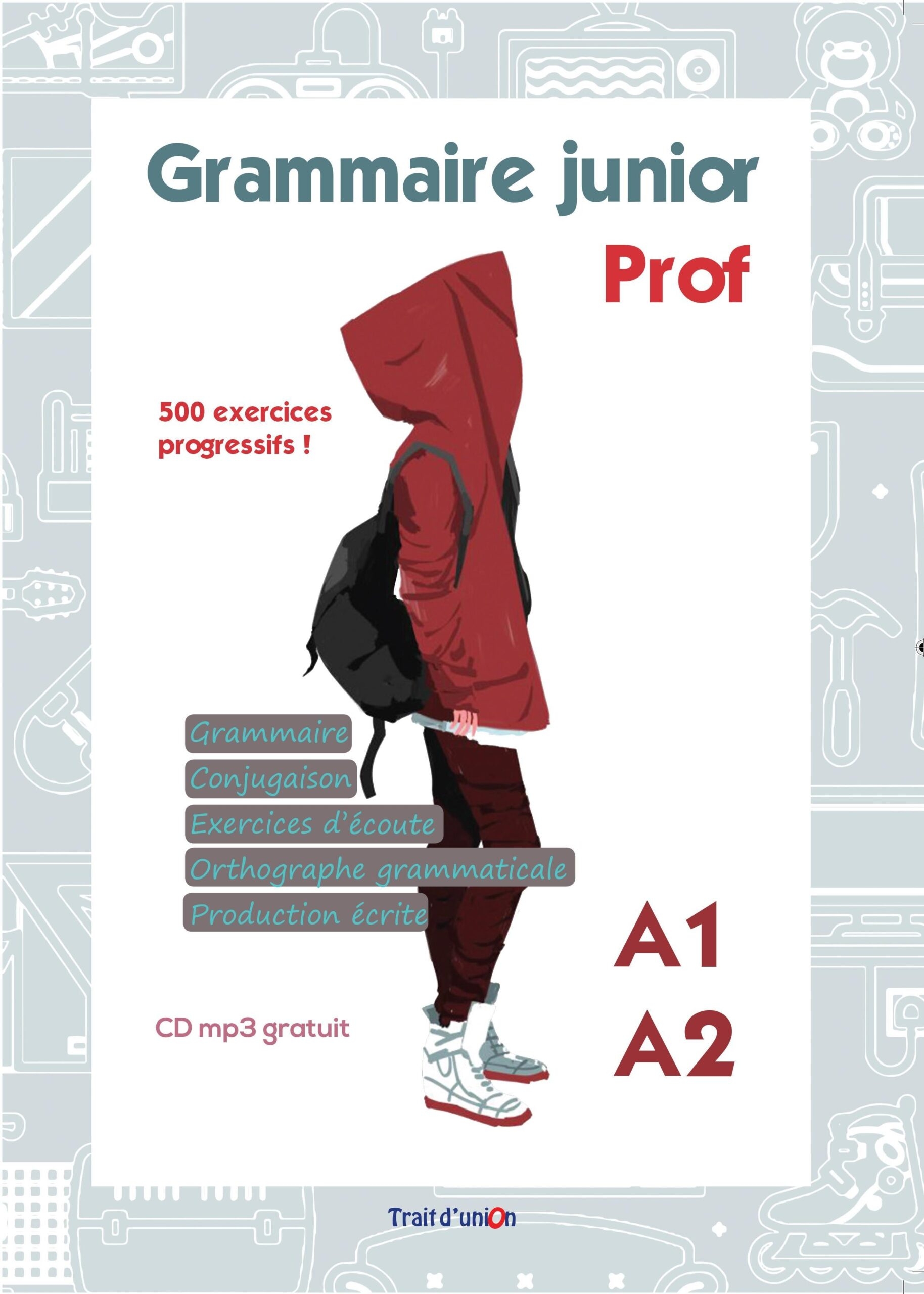 Grammaire junior
Prof

500 exercices progressifs !

Grammaire
Conjugaison
Exercices d'écoute
Orthographe grammaticale
Production écrite

A1
A2

CD mp3 gratuit

Trait d'union